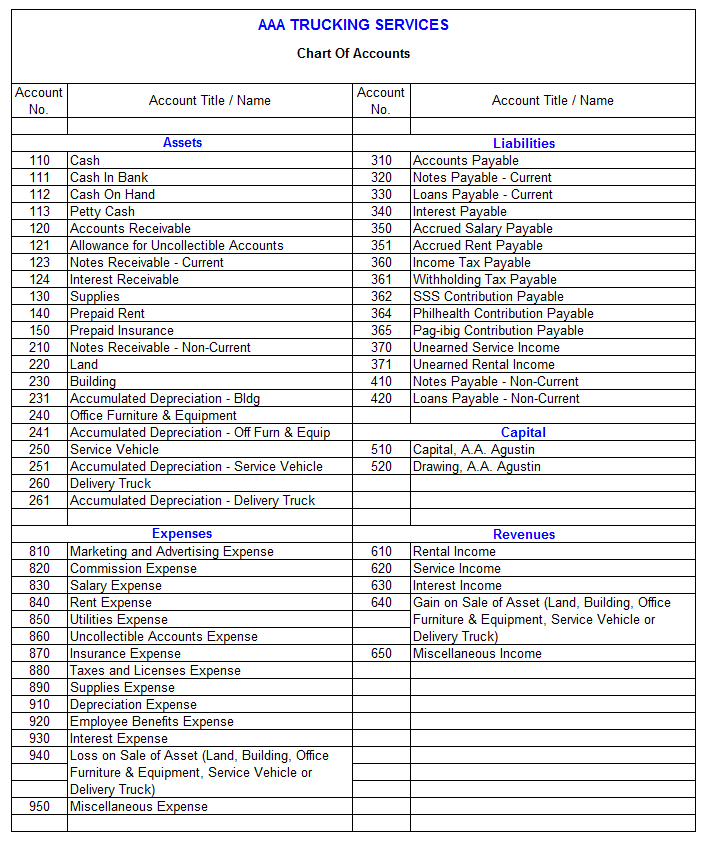 AAA TRUCKING SERVICES

Chart Of Accounts

| Account No. | Account Title / Name | Account No. | Account Title / Name |
|---|---|---|---|
| | | | |
| | Assets | | Liabilities |
| 110 | Cash | 310 | Accounts Payable |
| 111 | Cash In Bank | 320 | Notes Payable - Current |
| 112 | Cash On Hand | 330 | Loans Payable - Current |
| 113 | Petty Cash | 340 | Interest Payable |
| 120 | Accounts Receivable | 350 | Accrued Salary Payable |
| 121 | Allowance for Uncollectible Accounts | 351 | Accrued Rent Payable |
| 123 | Notes Receivable - Current | 360 | Income Tax Payable |
| 124 | Interest Receivable | 361 | Withholding Tax Payable |
| 130 | Supplies | 362 | SSS Contribution Payable |
| 140 | Prepaid Rent | 364 | Philhealth Contribution Payable |
| 150 | Prepaid Insurance | 365 | Pag-ibig Contribution Payable |
| 210 | Notes Receivable - Non-Current | 370 | Unearned Service Income |
| 220 | Land | 371 | Unearned Rental Income |
| 230 | Building | 410 | Notes Payable - Non-Current |
| 231 | Accumulated Depreciation - Bldg | 420 | Loans Payable - Non-Current |
| 240 | Office Furniture & Equipment | | |
| 241 | Accumulated Depreciation - Off Furn & Equip | | Capital |
| 250 | Service Vehicle | 510 | Capital, A.A. Agustin |
| 251 | Accumulated Depreciation - Service Vehicle | 520 | Drawing, A.A. Agustin |
| 260 | Delivery Truck | | |
| 261 | Accumulated Depreciation - Delivery Truck | | |
| | | | |
| | Expenses | | Revenues |
| 810 | Marketing and Advertising Expense | 610 | Rental Income |
| 820 | Commission Expense | 620 | Service Income |
| 830 | Salary Expense | 630 | Interest Income |
| 840 | Rent Expense | 640 | Gain on Sale of Asset (Land, Building, Office Furniture & Equipment, Service Vehicle or Delivery Truck) |
| 850 | Utilities Expense | | |
| 860 | Uncollectible Accounts Expense | | |
| 870 | Insurance Expense | 650 | Miscellaneous Income |
| 880 | Taxes and Licenses Expense | | |
| 890 | Supplies Expense | | |
| 910 | Depreciation Expense | | |
| 920 | Employee Benefits Expense | | |
| 930 | Interest Expense | | |
| 940 | Loss on Sale of Asset (Land, Building, Office Furniture & Equipment, Service Vehicle or Delivery Truck) | | |
| 950 | Miscellaneous Expense | | |
| | | | |